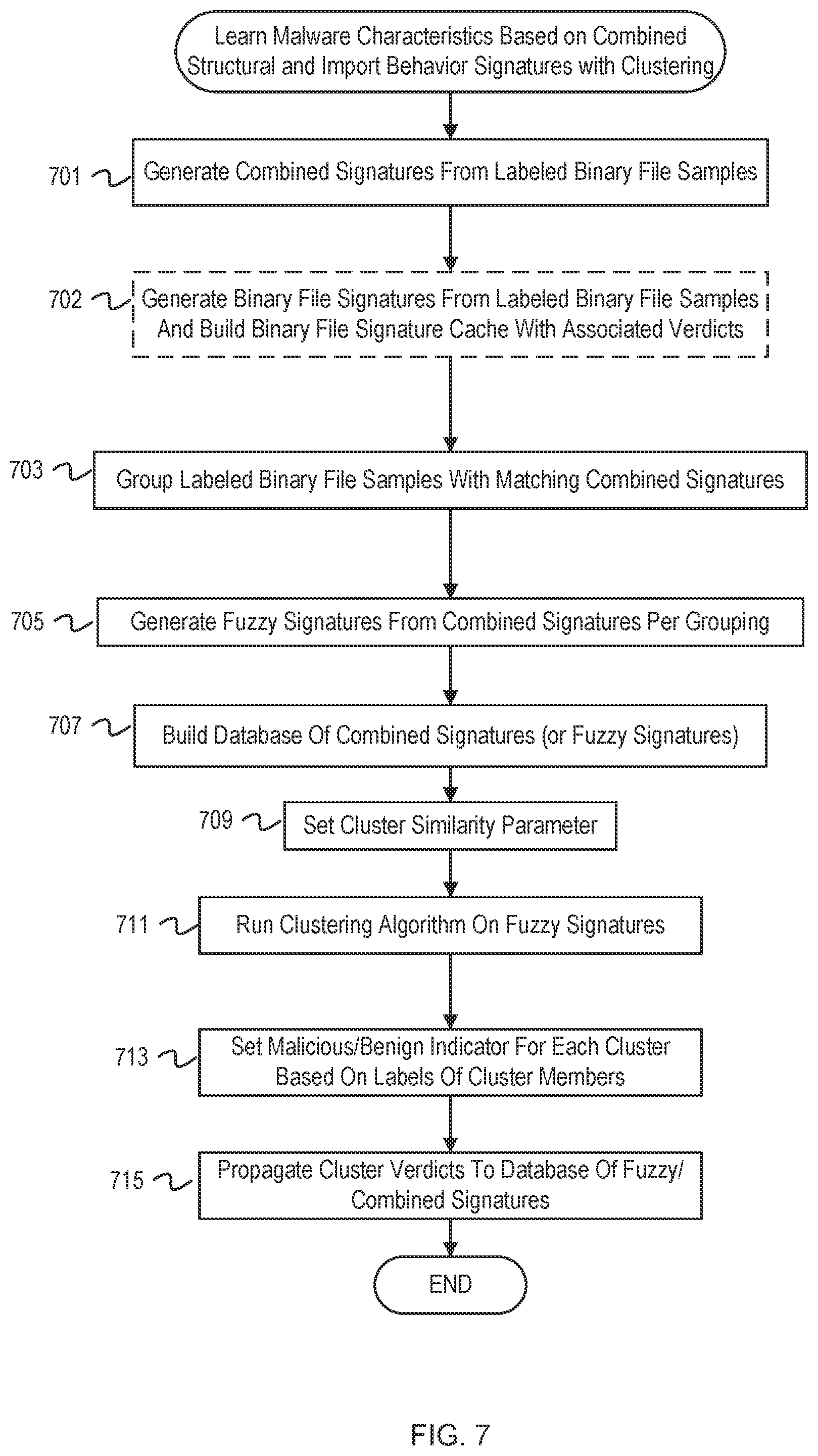 Learn Malware Characteristics Based on Combined Structural and Import Behavior Signatures with Clustering

701 Generate Combined Signatures From Labeled Binary File Samples

702 Generate Binary File Signatures From Labeled Binary File Samples And Build Binary File Signature Cache With Associated Verdicts

703 Group Labeled Binary File Samples With Matching Combined Signatures

705 Generate Fuzzy Signatures From Combined Signatures Per Grouping

707 Build Database Of Combined Signatures (or Fuzzy Signatures)

709 Set Cluster Similarity Parameter

711 Run Clustering Algorithm On Fuzzy Signatures

713 Set Malicious/Benign Indicator For Each Cluster Based On Labels Of Cluster Members

715 Propagate Cluster Verdicts To Database Of Fuzzy/ Combined Signatures

END

FIG. 7